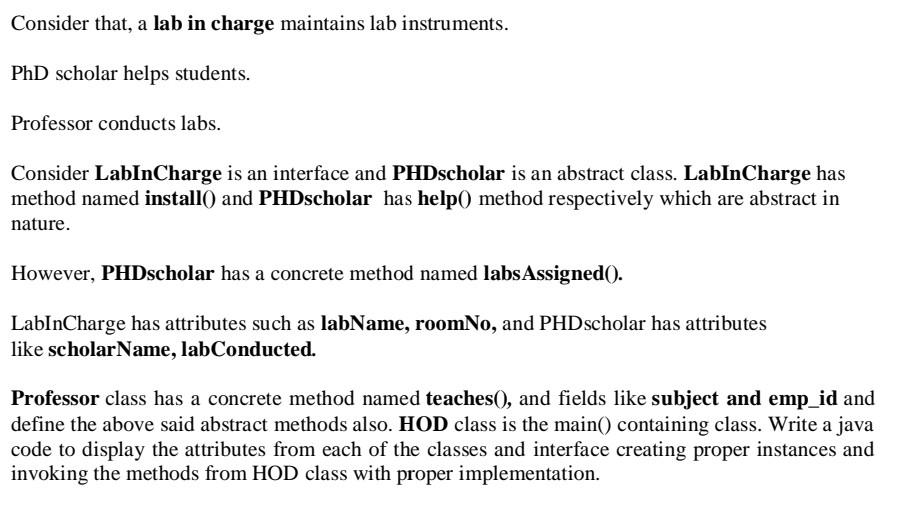 Consider that, a lab in charge maintains lab instruments.

PhD scholar helps students.

Professor conducts labs.

Consider LabInCharge is an interface and PHDscholar is an abstract class. LabInCharge has method named install() and PHDscholar has help() method respectively which are abstract in nature.

However, PHDscholar has a concrete method named labsAssigned().

LabInCharge has attributes such as labName, roomNo, and PHDscholar has attributes like scholarName, labConducted.

Professor class has a concrete method named teaches(), and fields like subject and emp_id and define the above said abstract methods also. HOD class is the main() containing class. Write a java code to display the attributes from each of the classes and interface creating proper instances and invoking the methods from HOD class with proper implementation.